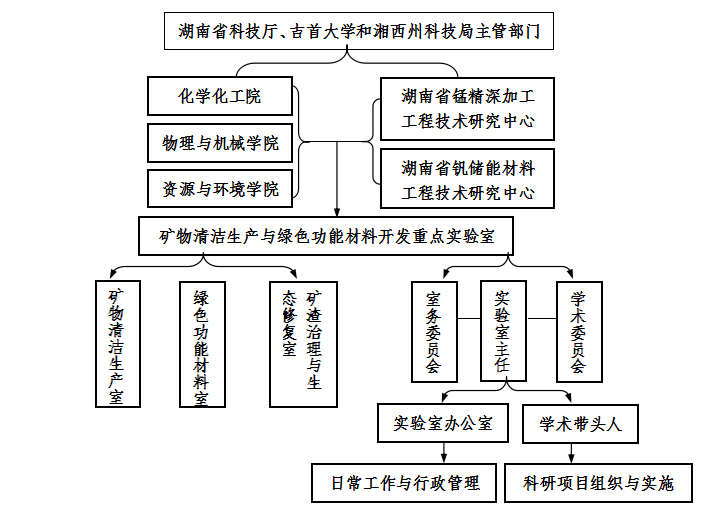 湖南省科技厅、吉首大学和湘西州科技局主管部门

化学化工院

物理与机械学院

资源与环境学院

湖南省锰精深加工工程技术研究中心

湖南省钒储能材料工程技术研究中心

矿物清洁生产与绿色功能材料开发重点实验室

矿物清洁生产室

绿色功能材料室

矿渣治理与生态修复室

室务委员会

实验室主任

学术委员会

实验室办公室

学术带头人

日常工作与行政管理

科研项目组织与实施